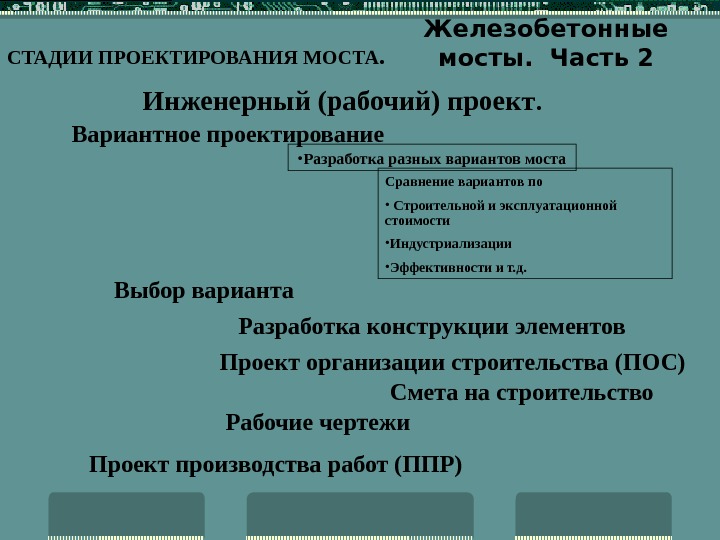 СТАДИИ ПРОЕКТИРОВАНИЯ МОСТА.

Железобетонные мосты. Часть 2

Инженерный (рабочий) проект.

Вариантное проектирование

•Разработка разных вариантов моста

Сравнение вариантов по

• Строительной и эксплуатационной стоимости

•Индустриализации

•Эффективности и т.д.

Выбор варианта

Разработка конструкции элементов

Проект организации строительства (ПОС)

Смета на строительство

Рабочие чертежи

Проект производства работ (ППР)